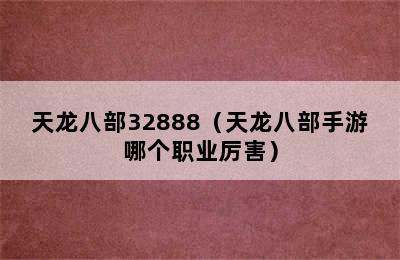 天龙八部32888（天龙八部手游哪个职业厉害）